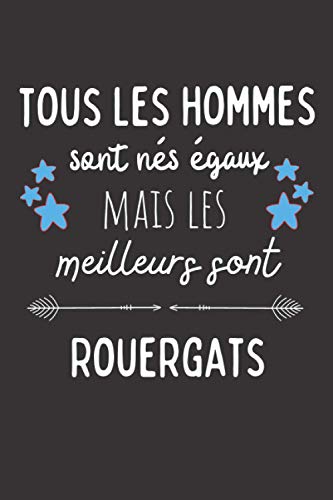 TOUS LES HOMMES
sont nés égaux
MAIS LES
meilleurs sont

ROUERGATS